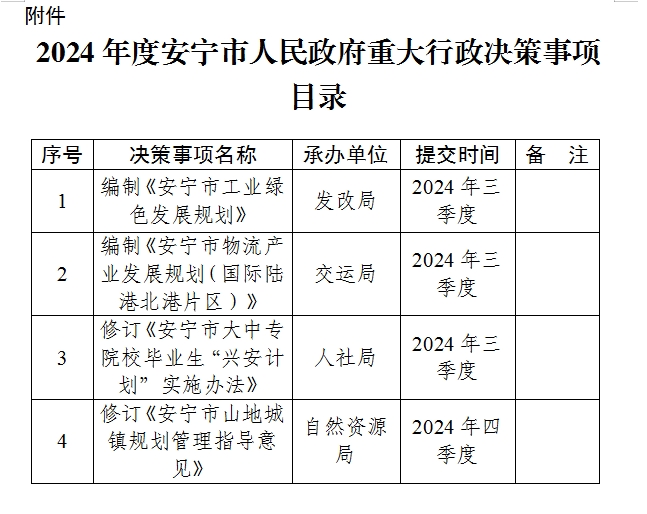 附件

2024 年度安宁市人民政府重大行政决策事项目录

| 序号 | 决策事项名称 | 承办单位 | 提交时间 | 备　注 |
|---|---|---|---|---|
| 1 | 编制《安宁市工业绿色发展规划》 | 发改局 | 2024 年三季度 | |
| 2 | 编制《安宁市物流产业发展规划（国际陆港北港片区）》 | 交运局 | 2024 年三季度 | |
| 3 | 修订《安宁市大中专院校毕业生“兴安计划”实施办法》 | 人社局 | 2024 年三季度 | |
| 4 | 修订《安宁市山地城镇规划管理指导意见》 | 自然资源局 | 2024 年四季度 | |